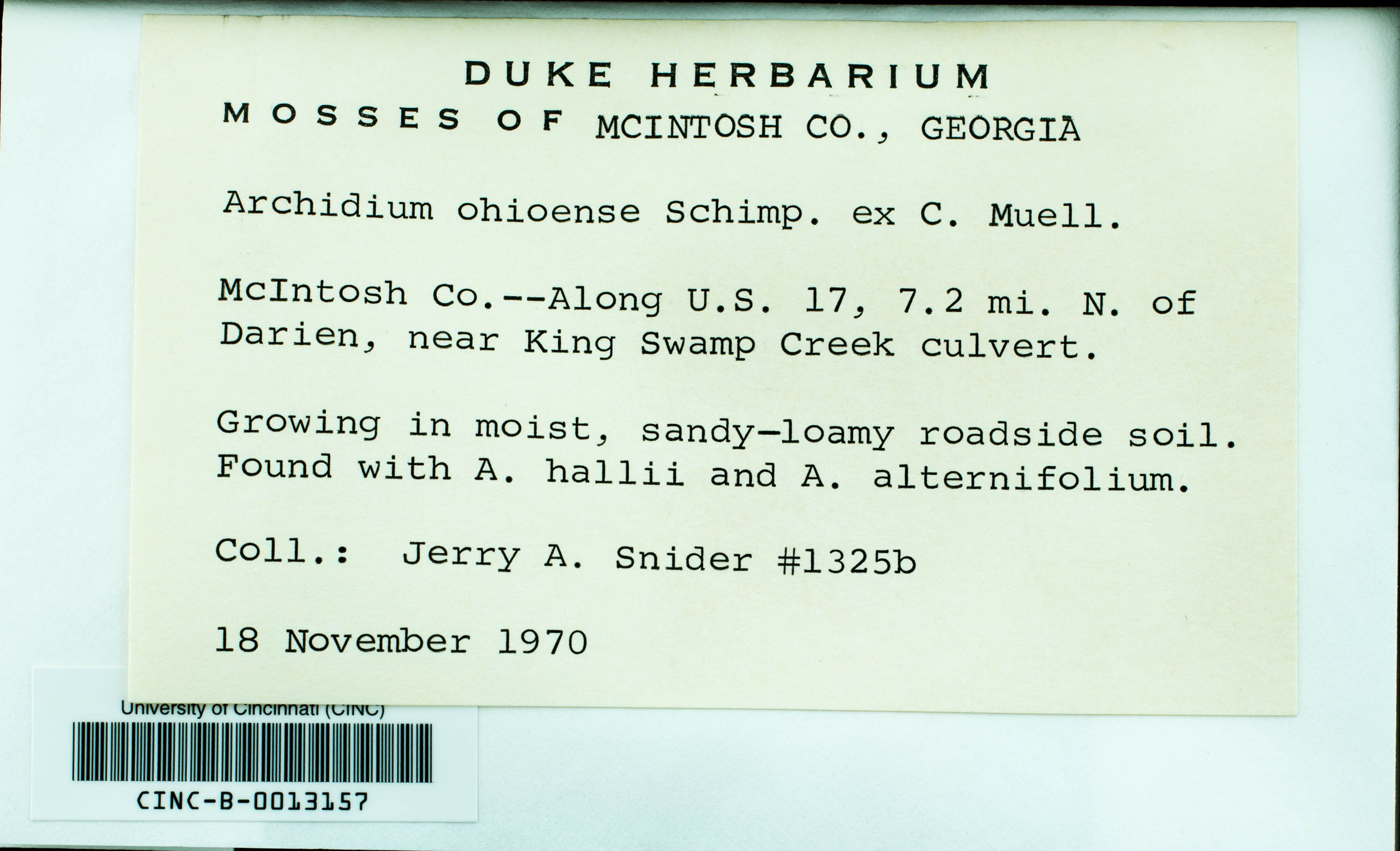 DUKE HERBARIUM

MOSSES OF MCINTOSH CO., GEORGIA

Archidium ohioense Schimp. ex C. Muell.

McIntosh Co.--Along U.S. 17, 7.2 mi. N. of Darien, near King Swamp Creek culvert.

Growing in moist, sandy-loamy roadside soil. Found with A. hallii and A. alternifolium.

Coll.: Jerry A. Snider #1325b

18 November 1970

University of Cincinnati (CINC)

CINC-B-0013157